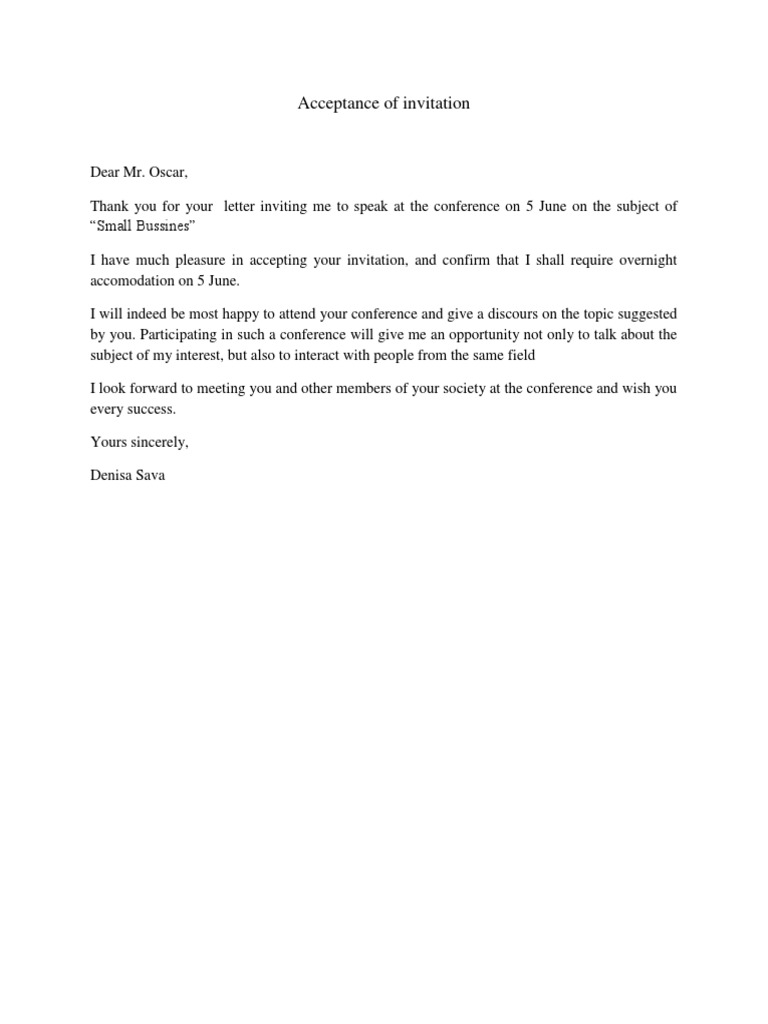 Acceptance of invitation

Dear Mr. Oscar,

Thank you for your letter inviting me to speak at the conference on 5 June on the subject of “Small Bussines”

I have much pleasure in accepting your invitation, and confirm that I shall require overnight accomodation on 5 June.

I will indeed be most happy to attend your conference and give a discours on the topic suggested by you. Participating in such a conference will give me an opportunity not only to talk about the subject of my interest, but also to interact with people from the same field

I look forward to meeting you and other members of your society at the conference and wish you every success.

Yours sincerely,

Denisa Sava